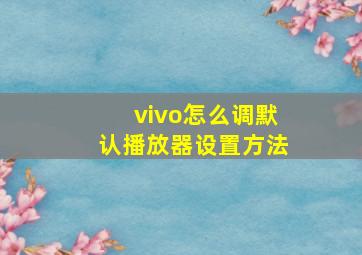 vivo怎么调默认播放器设置方法